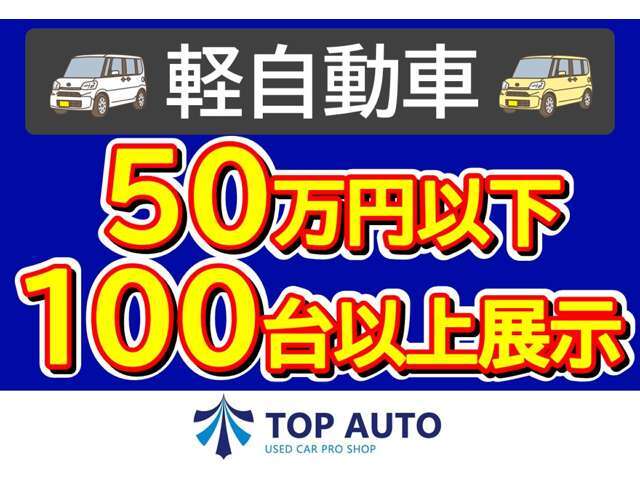 軽自動車

50万円以下
100台以上展示

TOP AUTO
USED CAR PRO SHOP